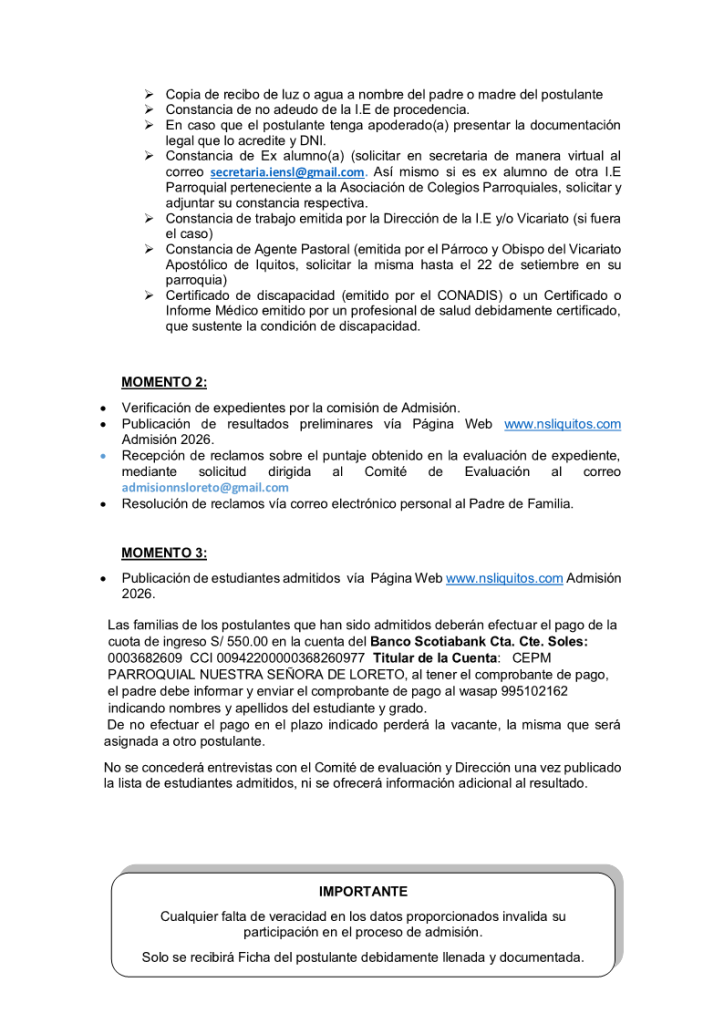 ➢ Copia de recibo de luz o agua a nombre del padre o madre del postulante
➢ Constancia de no adeudo de la I.E de procedencia.
➢ En caso que el postulante tenga apoderado(a) presentar la documentación legal que lo acredite y DNI.
➢ Constancia de Ex alumno(a) (solicitar en secretaria de manera virtual al correo secretaria.iensl@gmail.com. Así mismo si es ex alumno de otra I.E Parroquial perteneciente a la Asociación de Colegios Parroquiales, solicitar y adjuntar su constancia respectiva.
➢ Constancia de trabajo emitida por la Dirección de la I.E y/o Vicariato (si fuera el caso)
➢ Constancia de Agente Pastoral (emitida por el Párroco y Obispo del Vicariato Apostólico de Iquitos, solicitar la misma hasta el 22 de setiembre en su parroquia)
➢ Certificado de discapacidad (emitido por el CONADIS) o un Certificado o Informe Médico emitido por un profesional de salud debidamente certificado, que sustente la condición de discapacidad.

MOMENTO 2:

• Verificación de expedientes por la comisión de Admisión.
• Publicación de resultados preliminares vía Página Web www.nsliquitos.com Admisión 2026.
• Recepción de reclamos sobre el puntaje obtenido en la evaluación de expediente, mediante solicitud dirigida al Comité de Evaluación al correo admisionnsloreto@gmail.com
• Resolución de reclamos vía correo electrónico personal al Padre de Familia.

MOMENTO 3:

• Publicación de estudiantes admitidos vía Página Web www.nsliquitos.com Admisión 2026.

Las familias de los postulantes que han sido admitidos deberán efectuar el pago de la cuota de ingreso S/ 550.00 en la cuenta del Banco Scotiabank Cta. Cte. Soles: 0003682609 CCI 00942200000368260977 Titular de la Cuenta: CEPM PARROQUIAL NUESTRA SEÑORA DE LORETO, al tener el comprobante de pago, el padre debe informar y enviar el comprobante de pago al wasap 995102162 indicando nombres y apellidos del estudiante y grado.
De no efectuar el pago en el plazo indicado perderá la vacante, la misma que será asignada a otro postulante.

No se concederá entrevistas con el Comité de evaluación y Dirección una vez publicado la lista de estudiantes admitidos, ni se ofrecerá información adicional al resultado.

IMPORTANTE

Cualquier falta de veracidad en los datos proporcionados invalida su participación en el proceso de admisión.

Solo se recibirá Ficha del postulante debidamente llenada y documentada.